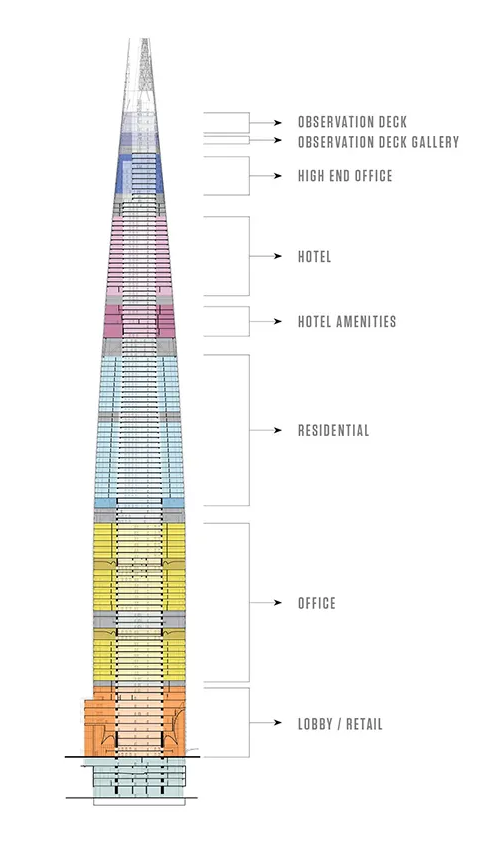 OBSERVATION DECK
OBSERVATION DECK GALLERY
HIGH END OFFICE
HOTEL
HOTEL AMENITIES
RESIDENTIAL
OFFICE
LOBBY / RETAIL